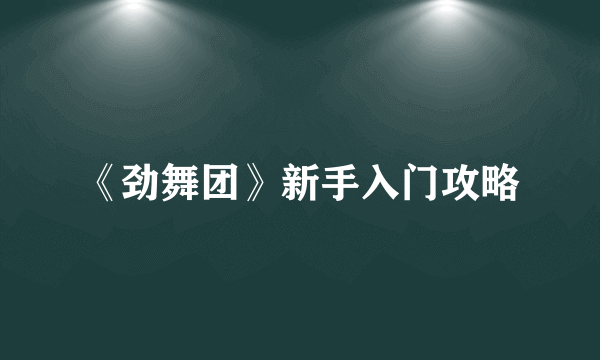 《劲舞团》新手入门攻略